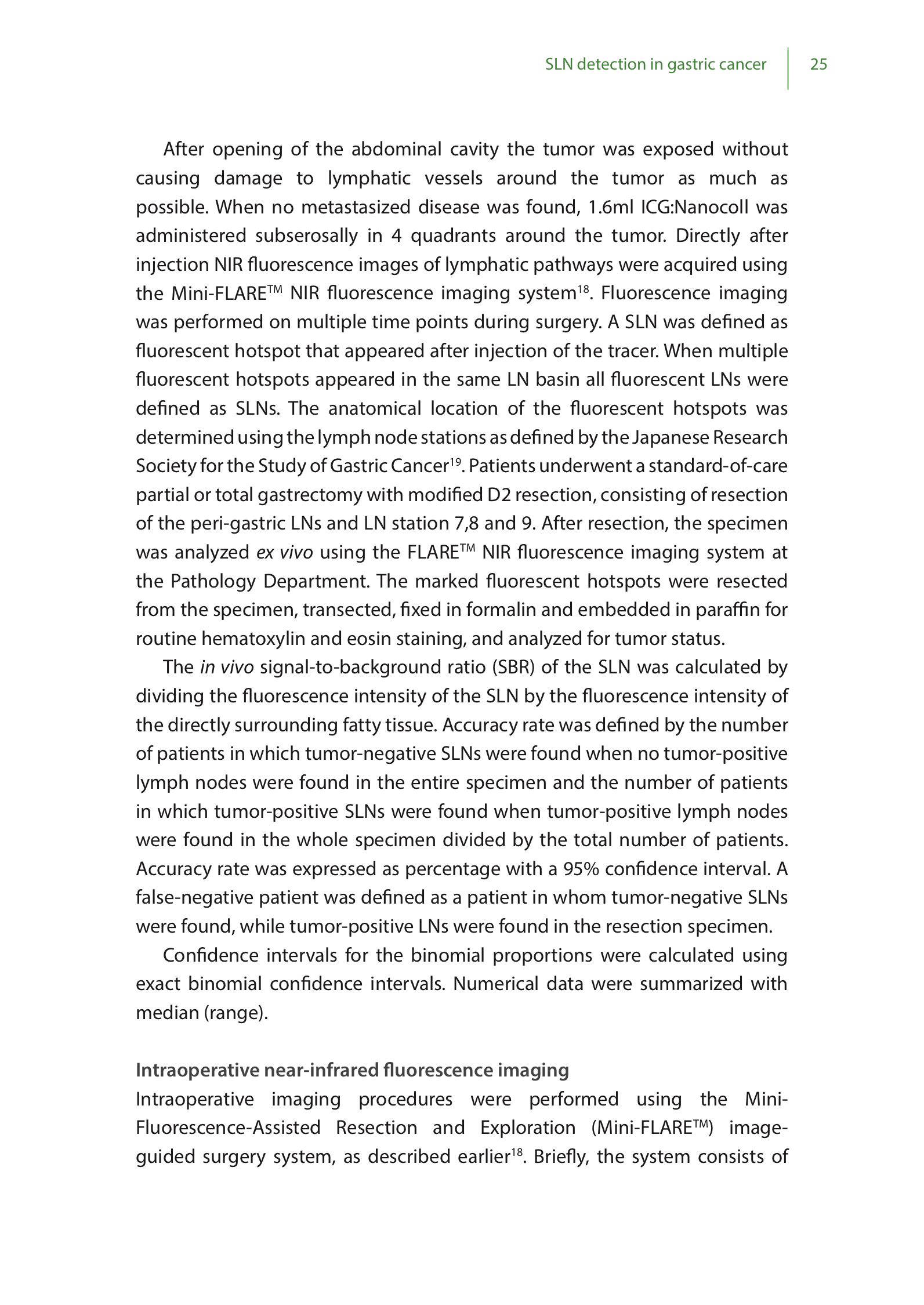 SLN detection in gastric cancer 25

After opening of the abdominal cavity the tumor was exposed without causing damage to lymphatic vessels around the tumor as much as possible. When no metastasized disease was found, 1.6ml ICG:Nanocoll was administered subserosally in 4 quadrants around the tumor. Directly after injection NIR fluorescence images of lymphatic pathways were acquired using the Mini-FLARE$^{TM}$ NIR fluorescence imaging system$^{18}$. Fluorescence imaging was performed on multiple time points during surgery. A SLN was defined as fluorescent hotspot that appeared after injection of the tracer. When multiple fluorescent hotspots appeared in the same LN basin all fluorescent LNs were defined as SLNs. The anatomical location of the fluorescent hotspots was determined using the lymph node stations as defined by the Japanese Research Society for the Study of Gastric Cancer$^{19}$. Patients underwent a standard-of-care partial or total gastrectomy with modified D2 resection, consisting of resection of the peri-gastric LNs and LN station 7,8 and 9. After resection, the specimen was analyzed ex vivo using the FLARE$^{TM}$ NIR fluorescence imaging system at the Pathology Department. The marked fluorescent hotspots were resected from the specimen, transected, fixed in formalin and embedded in paraffin for routine hematoxylin and eosin staining, and analyzed for tumor status.

The in vivo signal-to-background ratio (SBR) of the SLN was calculated by dividing the fluorescence intensity of the SLN by the fluorescence intensity of the directly surrounding fatty tissue. Accuracy rate was defined by the number of patients in which tumor-negative SLNs were found when no tumor-positive lymph nodes were found in the entire specimen and the number of patients in which tumor-positive SLNs were found when tumor-positive lymph nodes were found in the whole specimen divided by the total number of patients. Accuracy rate was expressed as percentage with a 95% confidence interval. A false-negative patient was defined as a patient in whom tumor-negative SLNs were found, while tumor-positive LNs were found in the resection specimen.

Confidence intervals for the binomial proportions were calculated using exact binomial confidence intervals. Numerical data were summarized with median (range).

Intraoperative near-infrared fluorescence imaging
Intraoperative imaging procedures were performed using the Mini-Fluorescence-Assisted Resection and Exploration (Mini-FLARE$^{TM}$) image-guided surgery system, as described earlier$^{18}$. Briefly, the system consists of